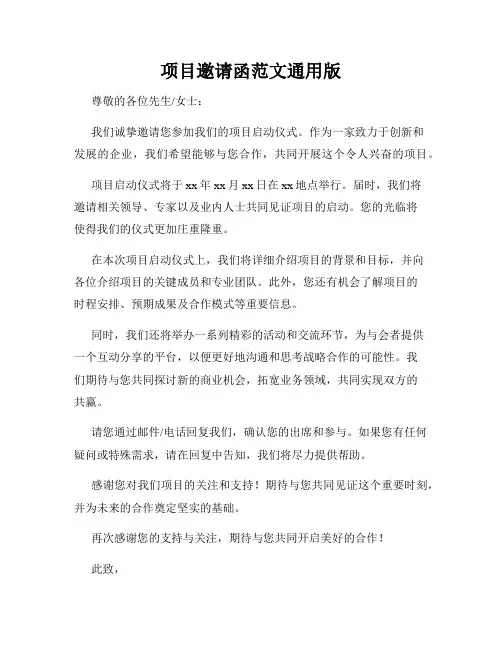 项目邀请函范文通用版

尊敬的各位先生/女士：

我们诚挚邀请您参加我们的项目启动仪式。作为一家致力于创新和发展的企业，我们希望能够与您合作，共同开展这个令人兴奋的项目。

项目启动仪式将于xx年xx月xx日在xx地点举行。届时，我们将邀请相关领导、专家以及业内人士共同见证项目的启动。您的光临将使得我们的仪式更加庄重隆重。

在本次项目启动仪式上，我们将详细介绍项目的背景和目标，并向各位介绍项目的关键成员和专业团队。此外，您还有机会了解项目的时程安排、预期成果及合作模式等重要信息。

同时，我们还将举办一系列精彩的活动和交流环节，为与会者提供一个互动分享的平台，以便更好地沟通和思考战略合作的可能性。我们期待与您共同探讨新的商业机会，拓宽业务领域，共同实现双方的共赢。

请您通过邮件/电话回复我们，确认您的出席和参与。如果您有任何疑问或特殊需求，请在回复中告知，我们将尽力提供帮助。

感谢您对我们项目的关注和支持！期待与您共同见证这个重要时刻，并为未来的合作奠定坚实的基础。

再次感谢您的支持与关注，期待与您共同开启美好的合作！

此致，